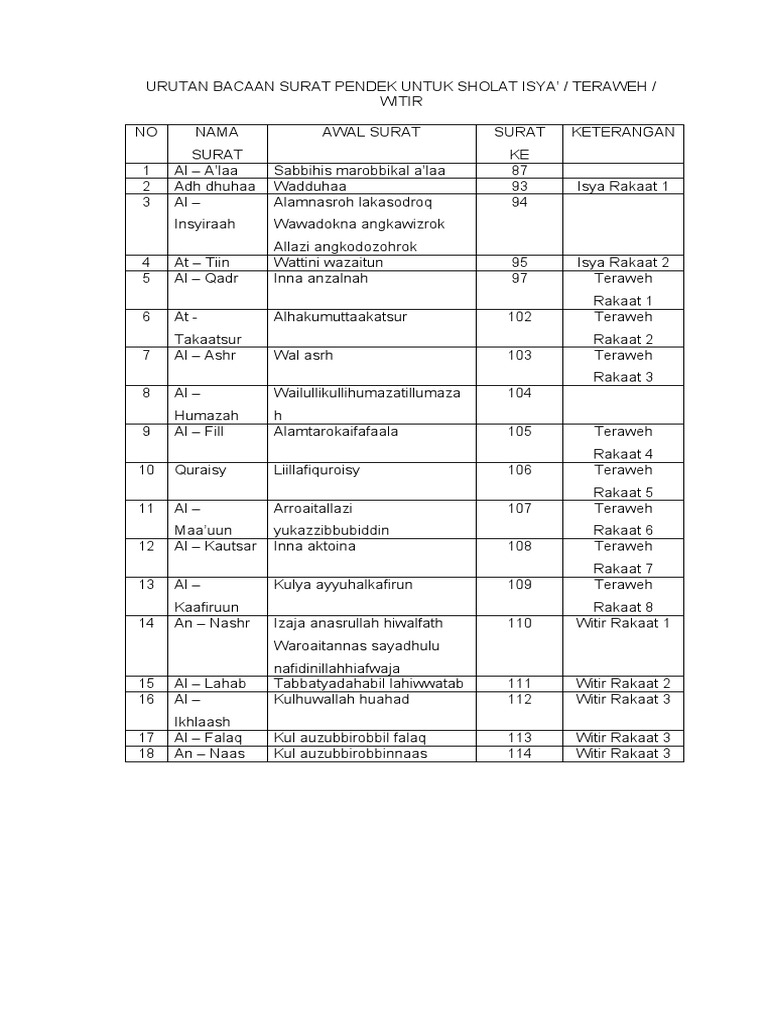 URUTAN BACAAN SURAT PENDEK UNTUK SHOLAT ISYA' / TERAWEH / WITIR

| NO | NAMA SURAT | AWAL SURAT | SURAT KE | KETERANGAN |
|---|---|---|---|---|
| 1 | Al – A'laa | Sabbihis marobbikal a'laa | 87 | |
| 2 | Adh dhuhaa | Wadduhaa | 93 | Isya Rakaat 1 |
| 3 | Al – Insyiraah | Alamnasroh lakasodroq Wawadokna angkawizrok Allazi angkodozohrok | 94 | |
| 4 | At – Tiin | Wattini wazaitun | 95 | Isya Rakaat 2 |
| 5 | Al – Qadr | Inna anzalnah | 97 | Teraweh Rakaat 1 |
| 6 | At - Takaatsur | Alhakumuttaakatsur | 102 | Teraweh Rakaat 2 |
| 7 | Al – Ashr | Wal asrh | 103 | Teraweh Rakaat 3 |
| 8 | Al – Humazah | Wailullikullihumazatillumazah | 104 | |
| 9 | Al – Fill | Alamtarokaifafaala | 105 | Teraweh Rakaat 4 |
| 10 | Quraisy | Liillafiquroisy | 106 | Teraweh Rakaat 5 |
| 11 | Al – Maa'uun | Arroaitallazi yukazzibbubiddin | 107 | Teraweh Rakaat 6 |
| 12 | Al – Kautsar | Inna aktoina | 108 | Teraweh Rakaat 7 |
| 13 | Al – Kaafiruun | Kulya ayyuhalkafirun | 109 | Teraweh Rakaat 8 |
| 14 | An – Nashr | Izaja anasrullah hiwalfath Waroaitannas sayadhulu nafidinillahhiafwaja | 110 | Witir Rakaat 1 |
| 15 | Al – Lahab | Tabbatyadahabil lahiwwatab | 111 | Witir Rakaat 2 |
| 16 | Al – Ikhlaash | Kulhuwallah huahad | 112 | Witir Rakaat 3 |
| 17 | Al – Falaq | Kul auzubbirobbil falaq | 113 | Witir Rakaat 3 |
| 18 | An – Naas | Kul auzubbirobbinnaas | 114 | Witir Rakaat 3 |